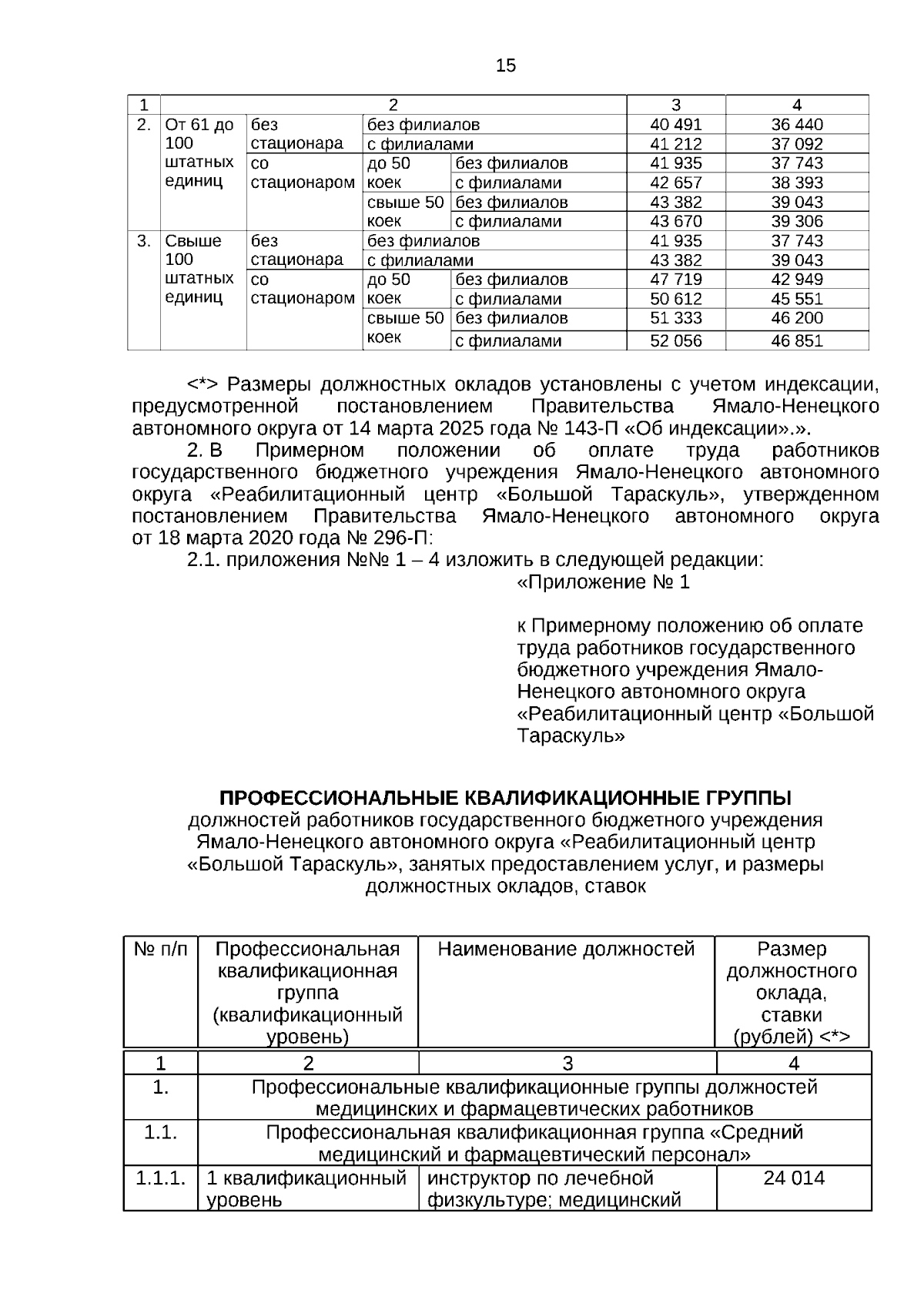 15

| 1 | 2 | | | | 3 | 4 |
|---|---|---|---|---|---|---|
| 2. | От 61 до 100 штатных единиц | без стационара | без филиалов | | 40 491 | 36 440 |
| | | | с филиалами | | 41 212 | 37 092 |
| | | со стационаром | до 50 коек | без филиалов | 41 935 | 37 743 |
| | | | | с филиалами | 42 657 | 38 393 |
| | | | свыше 50 коек | без филиалов | 43 382 | 39 043 |
| | | | | с филиалами | 43 670 | 39 306 |
| 3. | Свыше 100 штатных единиц | без стационара | без филиалов | | 41 935 | 37 743 |
| | | | с филиалами | | 43 382 | 39 043 |
| | | со стационаром | до 50 коек | без филиалов | 47 719 | 42 949 |
| | | | | с филиалами | 50 612 | 45 551 |
| | | | свыше 50 коек | без филиалов | 51 333 | 46 200 |
| | | | | с филиалами | 52 056 | 46 851 |

<*> Размеры должностных окладов установлены с учетом индексации, предусмотренной постановлением Правительства Ямало-Ненецкого автономного округа от 14 марта 2025 года № 143-П «Об индексации».».

2. В Примерном положении об оплате труда работников государственного бюджетного учреждения Ямало-Ненецкого автономного округа «Реабилитационный центр «Большой Тараскуль», утвержденном постановлением Правительства Ямало-Ненецкого автономного округа от 18 марта 2020 года № 296-П:

2.1. приложения №№ 1 – 4 изложить в следующей редакции:

«Приложение № 1

к Примерному положению об оплате труда работников государственного бюджетного учреждения Ямало-Ненецкого автономного округа «Реабилитационный центр «Большой Тараскуль»

ПРОФЕССИОНАЛЬНЫЕ КВАЛИФИКАЦИОННЫЕ ГРУППЫ
должностей работников государственного бюджетного учреждения Ямало-Ненецкого автономного округа «Реабилитационный центр «Большой Тараскуль», занятых предоставлением услуг, и размеры должностных окладов, ставок

| № п/п | Профессиональная квалификационная группа (квалификационный уровень) | Наименование должностей | Размер должностного оклада, ставки (рублей) <*> |
|---|---|---|---|
| 1 | 2 | 3 | 4 |
| 1. | Профессиональные квалификационные группы должностей медицинских и фармацевтических работников | | |
| 1.1. | Профессиональная квалификационная группа «Средний медицинский и фармацевтический персонал» | | |
| 1.1.1. | 1 квалификационный уровень | инструктор по лечебной физкультуре; медицинский | 24 014 |